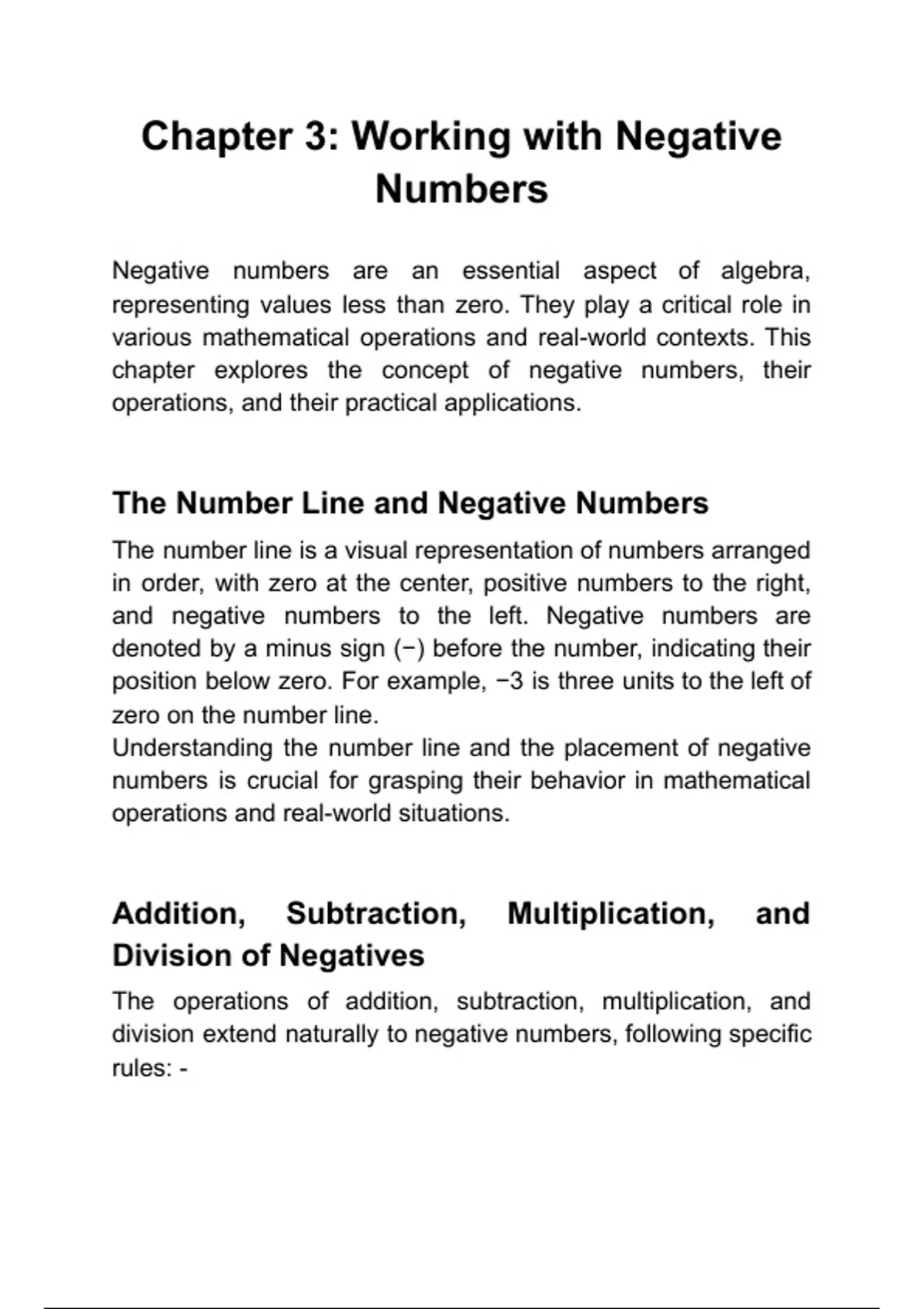 Chapter 3: Working with Negative Numbers

Negative numbers are an essential aspect of algebra, representing values less than zero. They play a critical role in various mathematical operations and real-world contexts. This chapter explores the concept of negative numbers, their operations, and their practical applications.

The Number Line and Negative Numbers

The number line is a visual representation of numbers arranged in order, with zero at the center, positive numbers to the right, and negative numbers to the left. Negative numbers are denoted by a minus sign (−) before the number, indicating their position below zero. For example, −3 is three units to the left of zero on the number line.
Understanding the number line and the placement of negative numbers is crucial for grasping their behavior in mathematical operations and real-world situations.

Addition, Subtraction, Multiplication, and Division of Negatives

The operations of addition, subtraction, multiplication, and division extend naturally to negative numbers, following specific rules: -